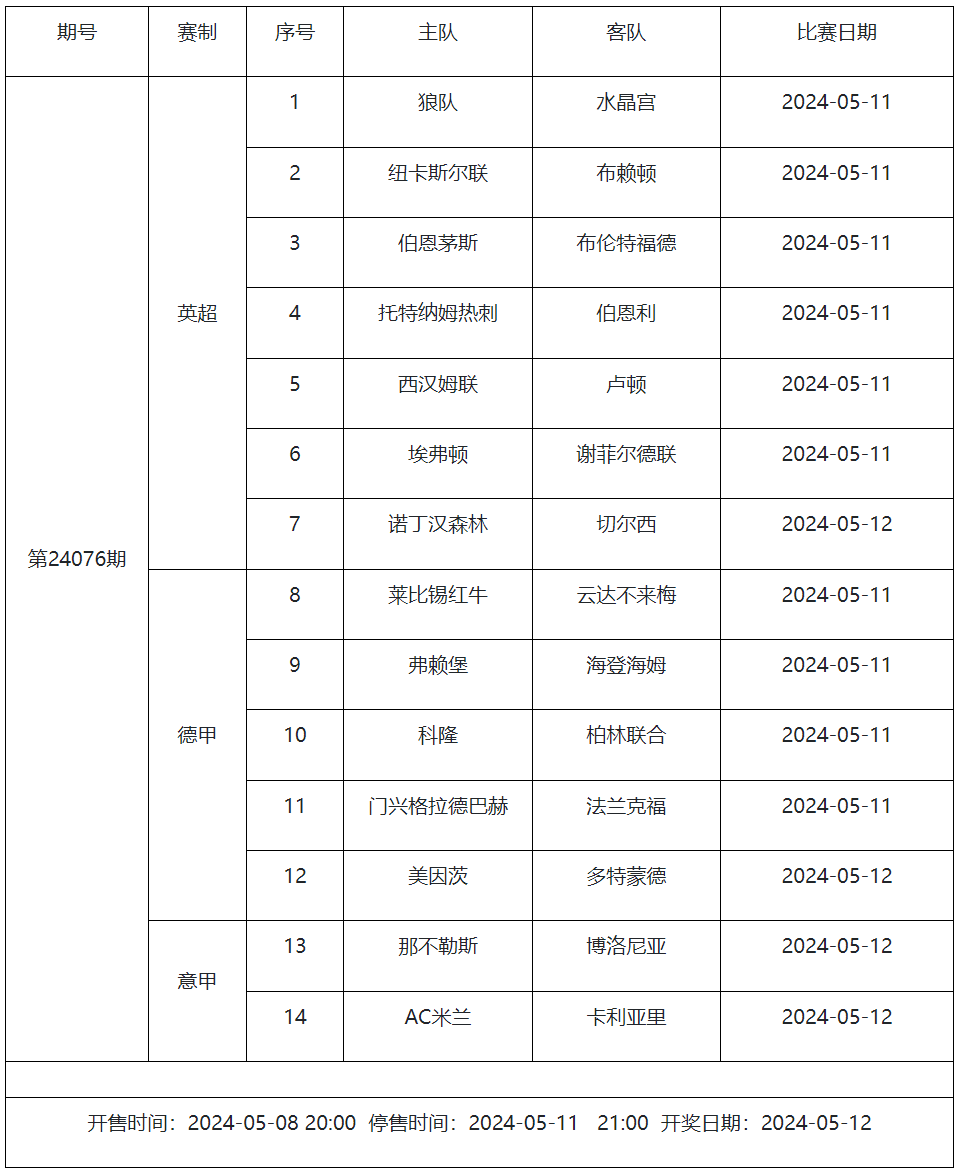 | 期号 | 赛制 | 序号 | 主队 | 客队 | 比赛日期 |
|---|---|---|---|---|---|
| 第24076期 | 英超 | 1 | 狼队 | 水晶宫 | 2024-05-11 |
| | | 2 | 纽卡斯尔联 | 布赖顿 | 2024-05-11 |
| | | 3 | 伯恩茅斯 | 布伦特福德 | 2024-05-11 |
| | | 4 | 托特纳姆热刺 | 伯恩利 | 2024-05-11 |
| | | 5 | 西汉姆联 | 卢顿 | 2024-05-11 |
| | | 6 | 埃弗顿 | 谢菲尔德联 | 2024-05-11 |
| | | 7 | 诺丁汉森林 | 切尔西 | 2024-05-12 |
| | 德甲 | 8 | 莱比锡红牛 | 云达不来梅 | 2024-05-11 |
| | | 9 | 弗赖堡 | 海登海姆 | 2024-05-11 |
| | | 10 | 科隆 | 柏林联合 | 2024-05-11 |
| | | 11 | 门兴格拉德巴赫 | 法兰克福 | 2024-05-11 |
| | | 12 | 美因茨 | 多特蒙德 | 2024-05-12 |
| | 意甲 | 13 | 那不勒斯 | 博洛尼亚 | 2024-05-12 |
| | | 14 | AC米兰 | 卡利亚里 | 2024-05-12 |

开售时间：2024-05-08 20:00 停售时间：2024-05-11 21:00 开奖日期：2024-05-12